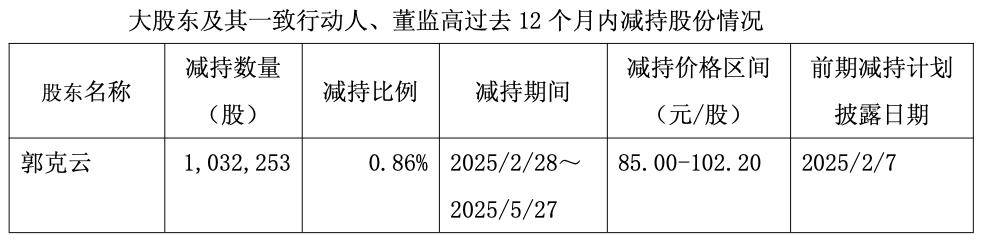 大股东及其一致行动人、董监高过去 12 个月内减持股份情况

| 股东名称 | 减持数量（股） | 减持比例 | 减持期间 | 减持价格区间（元/股） | 前期减持计划披露日期 |
|---|---|---|---|---|---|
| 郭克云 | 1，032，253 | 0.86% | 2025/2/28～2025/5/27 | 85.00-102.20 | 2025/2/7 |